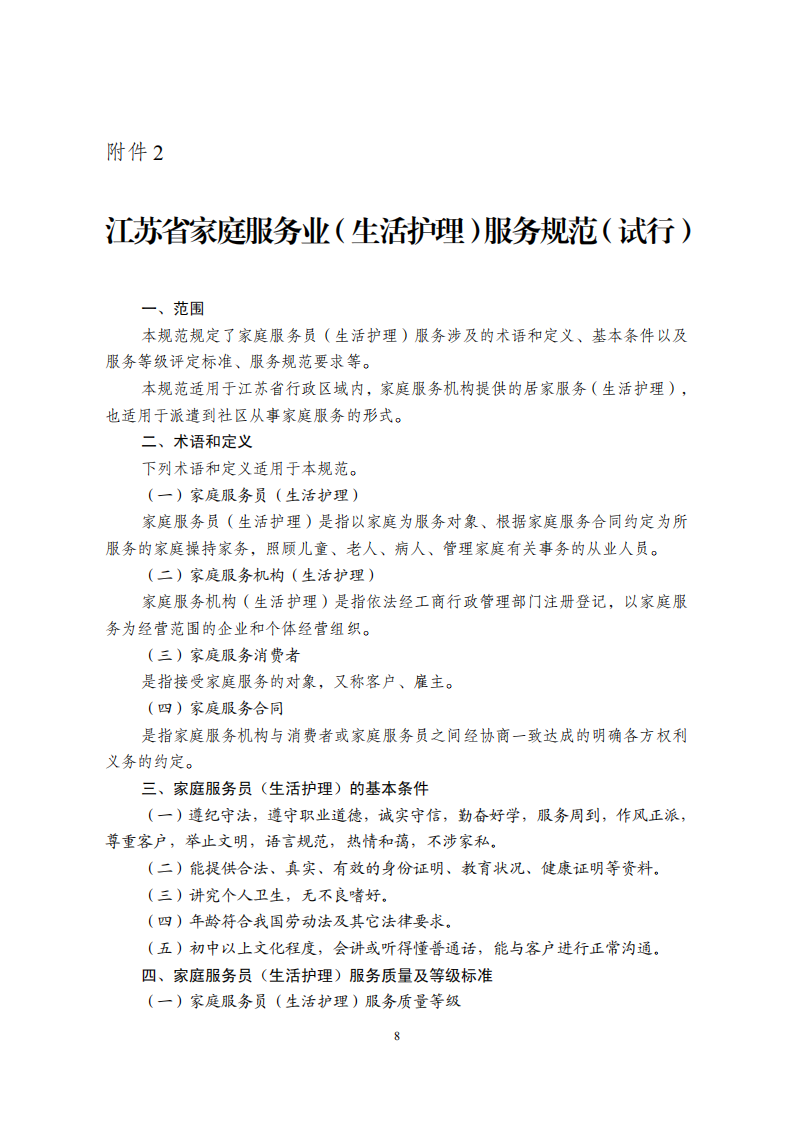 附件 2

江苏省家庭服务业（生活护理）服务规范（试行）

一、范围

本规范规定了家庭服务员（生活护理）服务涉及的术语和定义、基本条件以及服务等级评定标准、服务规范要求等。

本规范适用于江苏省行政区域内，家庭服务机构提供的居家服务（生活护理），也适用于派遣到社区从事家庭服务的形式。

二、术语和定义

下列术语和定义适用于本规范。

（一）家庭服务员（生活护理）

家庭服务员（生活护理）是指以家庭为服务对象、根据家庭服务合同约定为所服务的家庭操持家务，照顾儿童、老人、病人、管理家庭有关事务的从业人员。

（二）家庭服务机构（生活护理）

家庭服务机构（生活护理）是指依法经工商行政管理部门注册登记，以家庭服务为经营范围的企业和个体经营组织。

（三）家庭服务消费者

是指接受家庭服务的对象，又称客户、雇主。

（四）家庭服务合同

是指家庭服务机构与消费者或家庭服务员之间经协商一致达成的明确各方权利义务的约定。

三、家庭服务员（生活护理）的基本条件

（一）遵纪守法，遵守职业道德，诚实守信，勤奋好学，服务周到，作风正派，尊重客户，举止文明，语言规范，热情和蔼，不涉家私。

（二）能提供合法、真实、有效的身份证明、教育状况、健康证明等资料。

（三）讲究个人卫生，无不良嗜好。

（四）年龄符合我国劳动法及其它法律要求。

（五）初中以上文化程度，会讲或听得懂普通话，能与客户进行正常沟通。

四、家庭服务员（生活护理）服务质量及等级标准

（一）家庭服务员（生活护理）服务质量等级

8